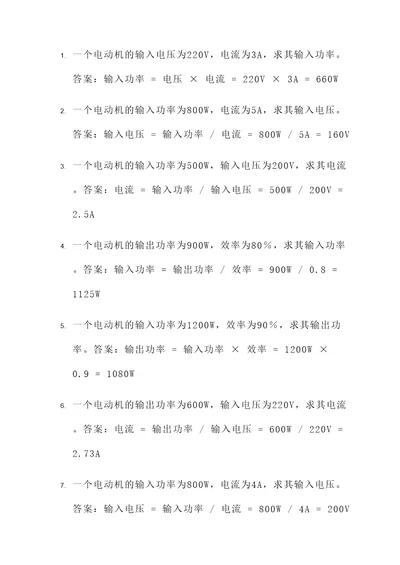 1. 一个电动机的输入电压为220V，电流为3A，求其输入功率。答案：输入功率 = 电压 × 电流 = 220V × 3A = 660W

2. 一个电动机的输入功率为800W，电流为5A，求其输入电压。答案：输入电压 = 输入功率 / 电流 = 800W / 5A = 160V

3. 一个电动机的输入功率为500W，输入电压为200V，求其电流。答案：电流 = 输入功率 / 输入电压 = 500W / 200V = 2.5A

4. 一个电动机的输出功率为900W，效率为80%，求其输入功率。答案：输入功率 = 输出功率 / 效率 = 900W / 0.8 = 1125W

5. 一个电动机的输入功率为1200W，效率为90%，求其输出功率。答案：输出功率 = 输入功率 × 效率 = 1200W × 0.9 = 1080W

6. 一个电动机的输出功率为600W，输入电压为220V，求其电流。答案：电流 = 输出功率 / 输入电压 = 600W / 220V = 2.73A

7. 一个电动机的输入功率为800W，电流为4A，求其输入电压。答案：输入电压 = 输入功率 / 电流 = 800W / 4A = 200V